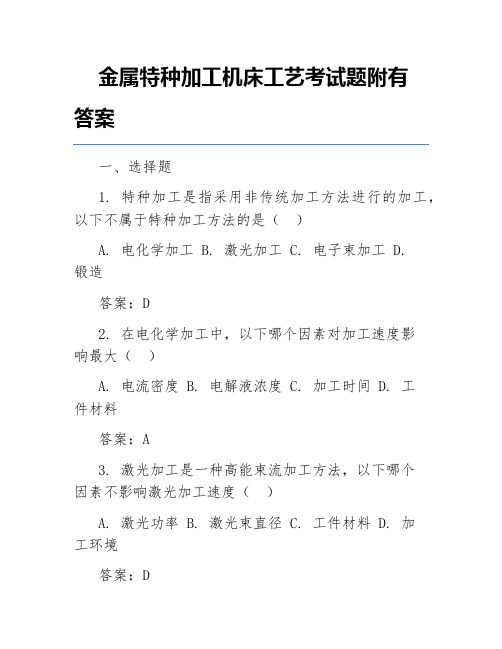 金属特种加工机床工艺考试题附有答案

一、选择题

1. 特种加工是指采用非传统加工方法进行的加工，以下不属于特种加工方法的是（ ）

A. 电化学加工 B. 激光加工 C. 电子束加工 D. 锻造

答案：D

2. 在电化学加工中，以下哪个因素对加工速度影响最大（ ）

A. 电流密度 B. 电解液浓度 C. 加工时间 D. 工件材料

答案：A

3. 激光加工是一种高能束流加工方法，以下哪个因素不影响激光加工速度（ ）

A. 激光功率 B. 激光束直径 C. 工件材料 D. 加工环境

答案：D